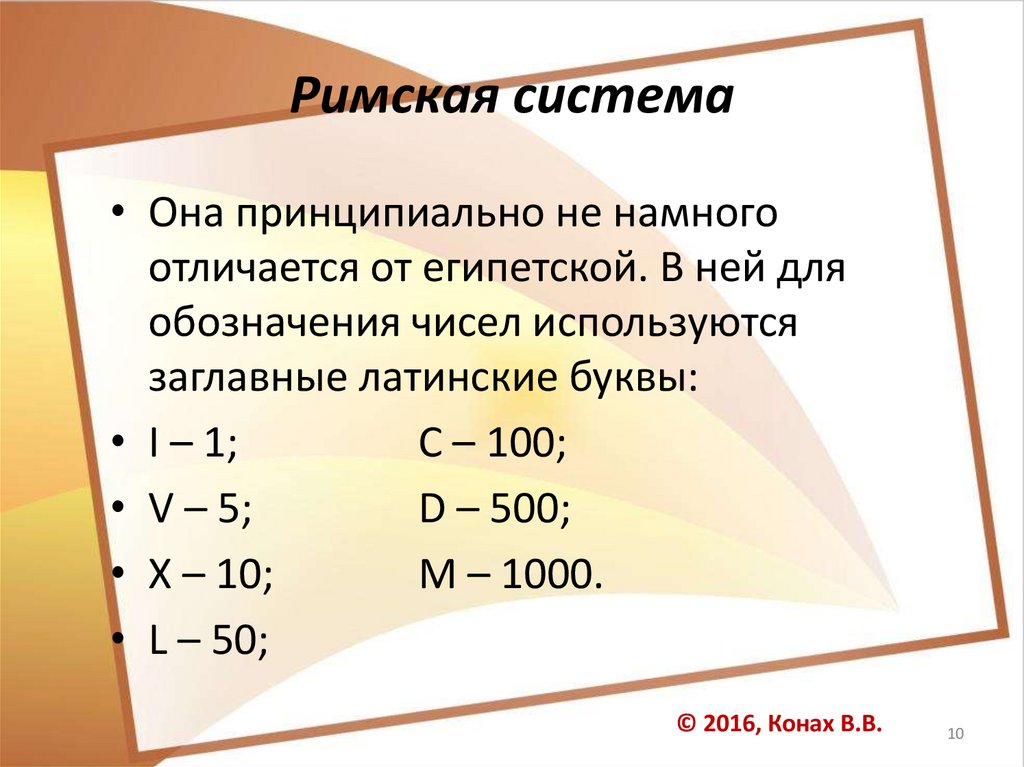 Римская система

• Она принципиально не намного отличается от египетской. В ней для обозначения чисел используются заглавные латинские буквы:
• I – 1;   C – 100;
• V – 5;   D – 500;
• X – 10;   M – 1000.
• L – 50;

© 2016, Конах В.В.

10